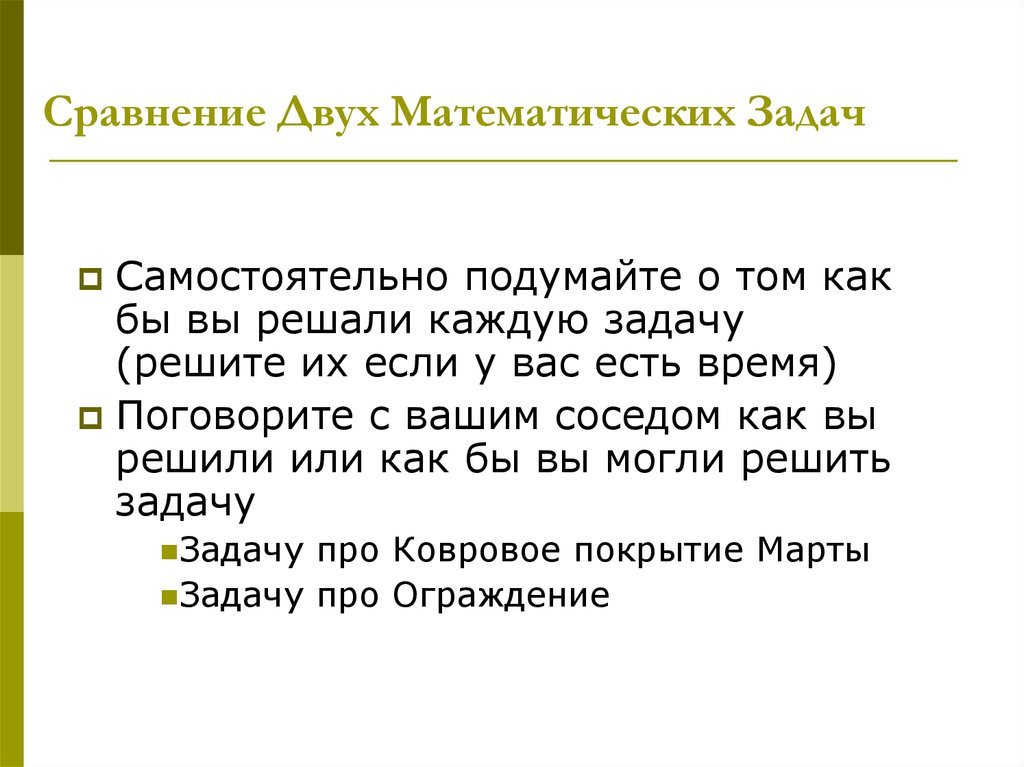 Сравнение Двух Математических Задач

Самостоятельно подумайте о том как бы вы решали каждую задачу (решите их если у вас есть время)

Поговорите с вашим соседом как вы решили или как бы вы могли решить задачу

Задачу про Ковровое покрытие Марты

Задачу про Ограждение